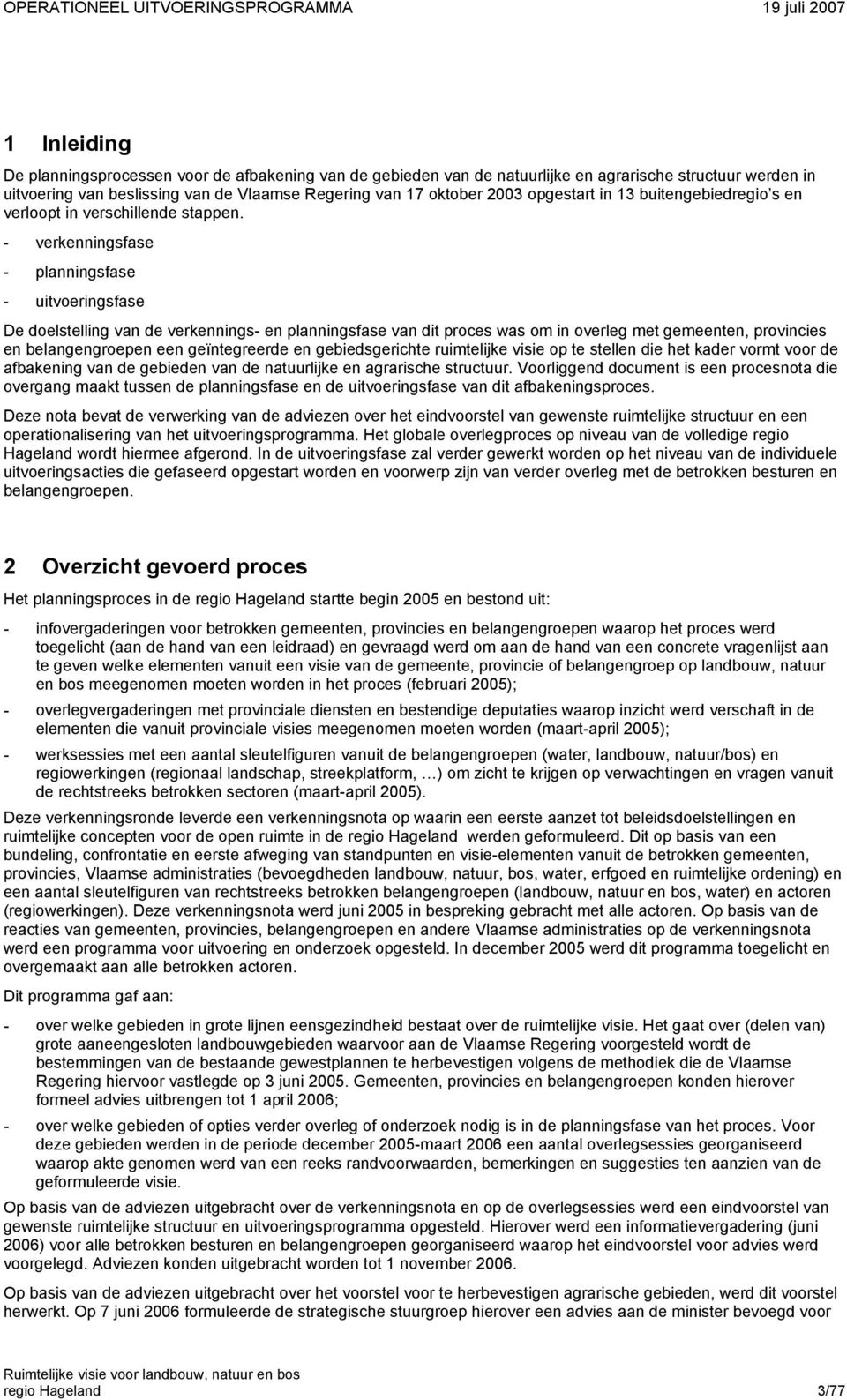 OPERATIONEEL UITVOERINGSPROGRAMMA 19 juli 2007

1 Inleiding

De planningsprocessen voor de afbakening van de gebieden van de natuurlijke en agrarische structuur werden in uitvoering van beslissing van de Vlaamse Regering van 17 oktober 2003 opgestart in 13 buitengebiedregio's en verloopt in verschillende stappen.

- verkenningsfase
- planningsfase
- uitvoeringsfase

De doelstelling van de verkennings- en planningsfase van dit proces was om in overleg met gemeenten, provincies en belangengroepen een geïntegreerde en gebiedsgerichte ruimtelijke visie op te stellen die het kader vormt voor de afbakening van de gebieden van de natuurlijke en agrarische structuur. Voorliggend document is een procesnota die overgang maakt tussen de planningsfase en de uitvoeringsfase van dit afbakeningsproces.

Deze nota bevat de verwerking van de adviezen over het eindvoorstel van gewenste ruimtelijke structuur en een operationalisering van het uitvoeringsprogramma. Het globale overlegproces op niveau van de volledige regio Hageland wordt hiermee afgerond. In de uitvoeringsfase zal verder gewerkt worden op het niveau van de individuele uitvoeringsacties die gefaseerd opgestart worden en voorwerp zijn van verder overleg met de betrokken besturen en belangengroepen.

2 Overzicht gevoerd proces

Het planningsproces in de regio Hageland startte begin 2005 en bestond uit:

- infovergaderingen voor betrokken gemeenten, provincies en belangengroepen waarop het proces werd toegelicht (aan de hand van een leidraad) en gevraagd werd om aan de hand van een concrete vragenlijst aan te geven welke elementen vanuit een visie van de gemeente, provincie of belangengroep op landbouw, natuur en bos meegenomen moeten worden in het proces (februari 2005);
- overlegvergaderingen met provinciale diensten en bestendige deputaties waarop inzicht werd verschaft in de elementen die vanuit provinciale visies meegenomen moeten worden (maart-april 2005);
- werksessies met een aantal sleutelfiguren vanuit de belangengroepen (water, landbouw, natuur/bos) en regiowerkingen (regionaal landschap, streekplatform, …) om zicht te krijgen op verwachtingen en vragen vanuit de rechtstreeks betrokken sectoren (maart-april 2005).

Deze verkenningsronde leverde een verkenningsnota op waarin een eerste aanzet tot beleidsdoelstellingen en ruimtelijke concepten voor de open ruimte in de regio Hageland werden geformuleerd. Dit op basis van een bundeling, confrontatie en eerste afweging van standpunten en visie-elementen vanuit de betrokken gemeenten, provincies, Vlaamse administraties (bevoegdheden landbouw, natuur, bos, water, erfgoed en ruimtelijke ordening) en een aantal sleutelfiguren van rechtstreeks betrokken belangengroepen (landbouw, natuur en bos, water) en actoren (regiowerkingen). Deze verkenningsnota werd juni 2005 in bespreking gebracht met alle actoren. Op basis van de reacties van gemeenten, provincies, belangengroepen en andere Vlaamse administraties op de verkenningsnota werd een programma voor uitvoering en onderzoek opgesteld. In december 2005 werd dit programma toegelicht en overgemaakt aan alle betrokken actoren.

Dit programma gaf aan:

- over welke gebieden in grote lijnen eensgezindheid bestaat over de ruimtelijke visie. Het gaat over (delen van) grote aaneengesloten landbouwgebieden waarvoor aan de Vlaamse Regering voorgesteld wordt de bestemmingen van de bestaande gewestplannen te herbevestigen volgens de methodiek die de Vlaamse Regering hiervoor vastlegde op 3 juni 2005. Gemeenten, provincies en belangengroepen konden hierover formeel advies uitbrengen tot 1 april 2006;
- over welke gebieden of opties verder overleg of onderzoek nodig is in de planningsfase van het proces. Voor deze gebieden werden in de periode december 2005-maart 2006 een aantal overlegsessies georganiseerd waarop akte genomen werd van een reeks randvoorwaarden, bemerkingen en suggesties ten aanzien van de geformuleerde visie.

Op basis van de adviezen uitgebracht over de verkenningsnota en op de overlegsessies werd een eindvoorstel van gewenste ruimtelijke structuur en uitvoeringsprogramma opgesteld. Hierover werd een informatievergadering (juni 2006) voor alle betrokken besturen en belangengroepen georganiseerd waarop het eindvoorstel voor advies werd voorgelegd. Adviezen konden uitgebracht worden tot 1 november 2006.

Op basis van de adviezen uitgebracht over het voorstel voor te herbevestigen agrarische gebieden, werd dit voorstel herwerkt. Op 7 juni 2006 formuleerde de strategische stuurgroep hierover een advies aan de minister bevoegd voor

Ruimtelijke visie voor landbouw, natuur en bos
regio Hageland 3/77